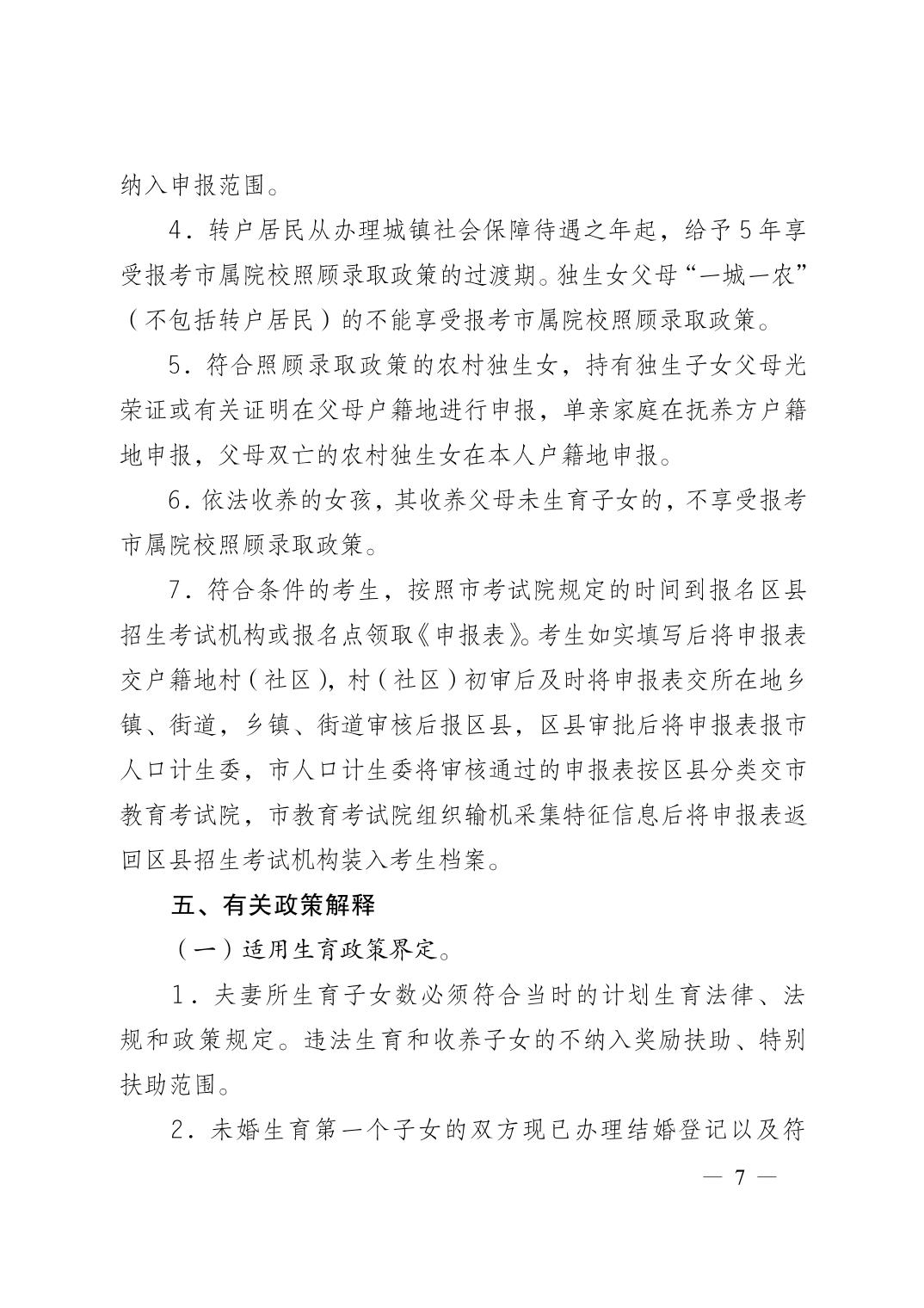 纳入申报范围。

4．转户居民从办理城镇社会保障待遇之年起，给予5年享受报考市属院校照顾录取政策的过渡期。独生女父母“一城一农”（不包括转户居民）的不能享受报考市属院校照顾录取政策。

5．符合照顾录取政策的农村独生女，持有独生子女父母光荣证或有关证明在父母户籍地进行申报，单亲家庭在抚养方户籍地申报，父母双亡的农村独生女在本人户籍地申报。

6．依法收养的女孩，其收养父母未生育子女的，不享受报考市属院校照顾录取政策。

7．符合条件的考生，按照市考试院规定的时间到报名区县招生考试机构或报名点领取《申报表》。考生如实填写后将申报表交户籍地村（社区），村（社区）初审后及时将申报表交所在地乡镇、街道，乡镇、街道审核后报区县，区县审批后将申报表报市人口计生委，市人口计生委将审核通过的申报表按区县分类交市教育考试院，市教育考试院组织输机采集特征信息后将申报表返回区县招生考试机构装入考生档案。

五、有关政策解释

（一）适用生育政策界定。

1．夫妻所生育子女数必须符合当时的计划生育法律、法规和政策规定。违法生育和收养子女的不纳入奖励扶助、特别扶助范围。

2．未婚生育第一个子女的双方现已办理结婚登记以及符

— 7 —